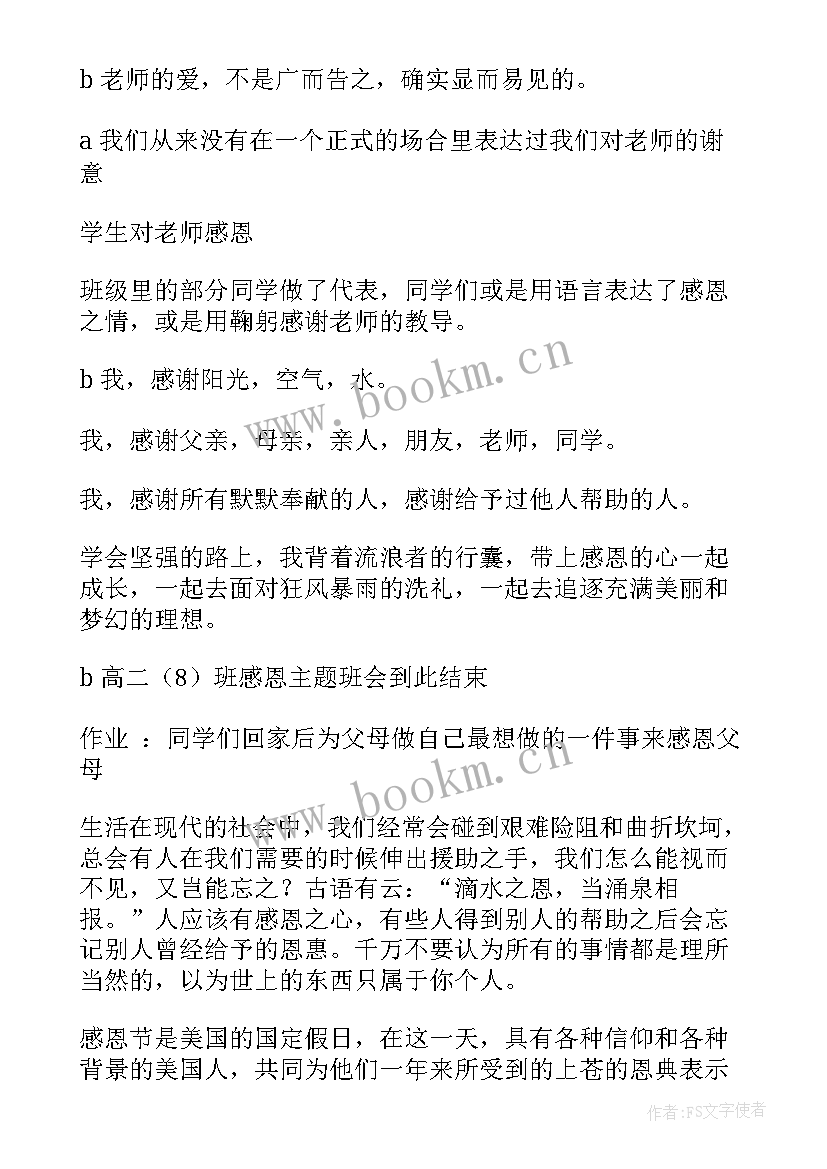 b 老师的爱，不是广而告之，确实显而易见的。

a 我们从来没有在一个正式的场合里表达过我们对老师的谢意

学生对老师感恩

班级里的部分同学做了代表，同学们或是用语言表达了感恩之情，或是用鞠躬感谢老师的教导。

b 我，感谢阳光，空气，水。

我，感谢父亲，母亲，亲人，朋友，老师，同学。

我，感谢所有默默奉献的人，感谢给予过他人帮助的人。

学会坚强的路上，我背着流浪者的行囊，带上感恩的心一起成长，一起去面对狂风暴雨的洗礼，一起去追逐充满美丽和梦幻的理想。

b 高二（8）班感恩主题班会到此结束

作业 ：同学们回家后为父母做自己最想做的一件事来感恩父母

生活在现代的社会中，我们经常会碰到艰难险阻和曲折坎坷，总会有人在我们需要的时候伸出援助之手，我们怎么能视而不见，又岂能忘之？古语有云：“滴水之恩，当涌泉相报。”人应该有感恩之心，有些人得到别人的帮助之后会忘记别人曾经给予的恩惠。千万不要认为所有的事情都是理所当然的，以为世上的东西只属于你个人。

感恩节是美国的国定假日，在这一天，具有各种信仰和各种背景的美国人，共同为他们一年来所受到的上苍的恩典表示

www.bookm.cn

www.bookm.cn

作者：FS文字使者